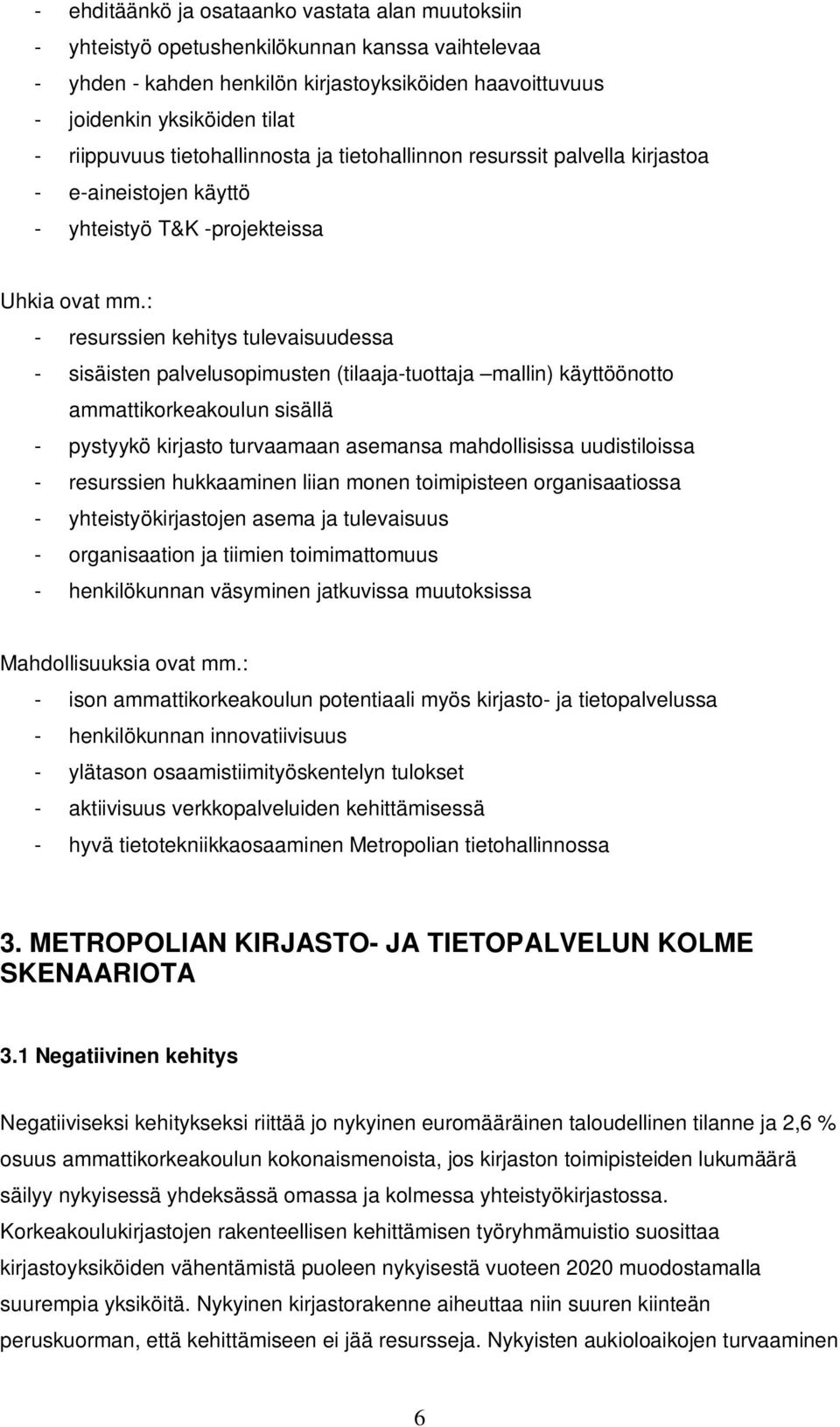 - ehditäänkö ja osataanko vastata alan muutoksiin
- yhteistyö opetushenkilökunnan kanssa vaihtelevaa
- yhden - kahden henkilön kirjastoyksiköiden haavoittuvuus
- joidenkin yksiköiden tilat
- riippuvuus tietohallinnosta ja tietohallinnon resurssit palvella kirjastoa
- e-aineistojen käyttö
- yhteistyö T&K -projekteissa

Uhkia ovat mm.:
- resurssien kehitys tulevaisuudessa
- sisäisten palvelusopimusten (tilaaja-tuottaja –mallin) käyttöönotto ammattikorkeakoulun sisällä
- pystyykö kirjasto turvaamaan asemansa mahdollisissa uudistiloissa
- resurssien hukkaaminen liian monen toimipisteen organisaatiossa
- yhteistyökirjastojen asema ja tulevaisuus
- organisaation ja tiimien toimimattomuus
- henkilökunnan väsyminen jatkuvissa muutoksissa

Mahdollisuuksia ovat mm.:
- ison ammattikorkeakoulun potentiaali myös kirjasto- ja tietopalvelussa
- henkilökunnan innovatiivisuus
- ylätason osaamistiimityöskentelyn tulokset
- aktiivisuus verkkopalveluiden kehittämisessä
- hyvä tietotekniikkaosaaminen Metropolian tietohallinnossa

3. METROPOLIAN KIRJASTO- JA TIETOPALVELUN KOLME SKENAARIOTA

3.1 Negatiivinen kehitys

Negatiiviseksi kehitykseksi riittää jo nykyinen euromääräinen taloudellinen tilanne ja 2,6 % osuus ammattikorkeakoulun kokonaismenoista, jos kirjaston toimipisteiden lukumäärä säilyy nykyisessä yhdeksässä omassa ja kolmessa yhteistyökirjastossa. Korkeakoulukirjastojen rakenteellisen kehittämisen työryhmämuistio suosittaa kirjastoyksiköiden vähentämistä puoleen nykyisestä vuoteen 2020 muodostamalla suurempia yksiköitä. Nykyinen kirjastorakenne aiheuttaa niin suuren kiinteän peruskuorman, että kehittämiseen ei jää resursseja. Nykyisten aukioloaikojen turvaaminen

6